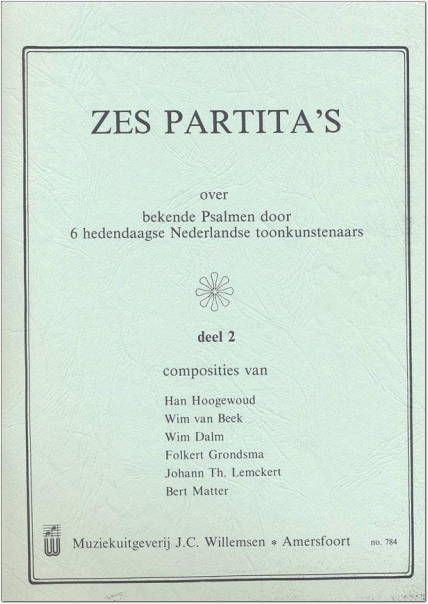 ZES PARTITA'S

over
bekende Psalmen door
6 hedendaagse Nederlandse toonkunstenaars

deel 2

composities van

Han Hoogewoud
Wim van Beek
Wim Dalm
Folkert Grondsma
Johann Th. Lemckert
Bert Matter

Muziekuitgeverij J.C. Willemsen * Amersfoort no. 784